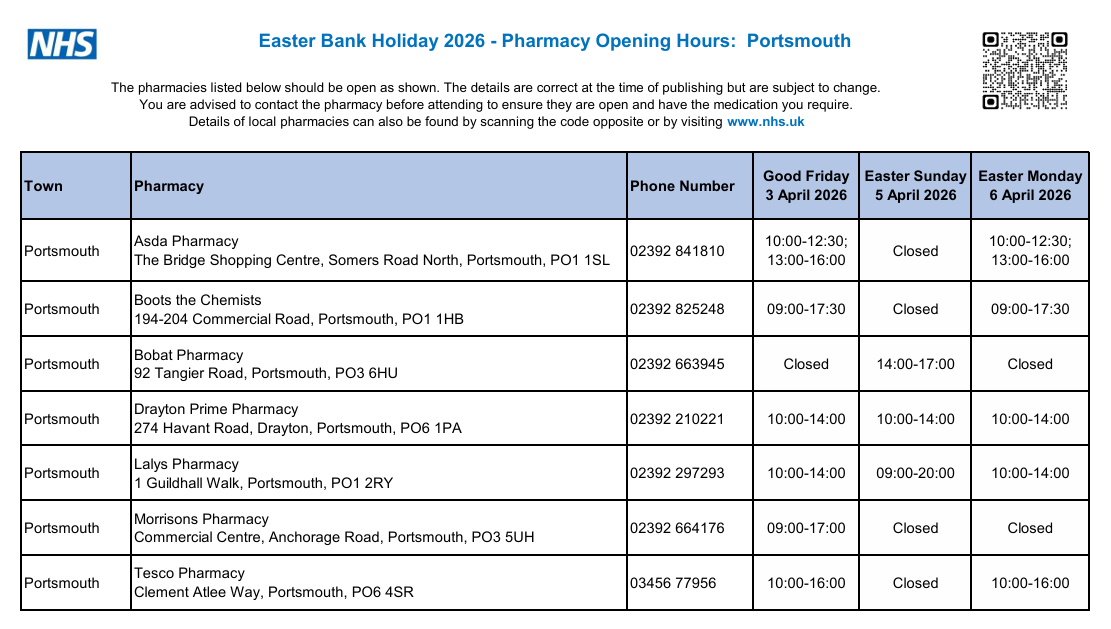 NHS

Easter Bank Holiday 2026 - Pharmacy Opening Hours: Portsmouth

The pharmacies listed below should be open as shown. The details are correct at the time of publishing but are subject to change. You are advised to contact the pharmacy before attending to ensure they are open and have the medication you require. Details of local pharmacies can also be found by scanning the code opposite or by visiting www.nhs.uk

| Town | Pharmacy | Phone Number | Good Friday 3 April 2026 | Easter Sunday 5 April 2026 | Easter Monday 6 April 2026 |
|---|---|---|---|---|---|
| Portsmouth | Asda Pharmacy The Bridge Shopping Centre, Somers Road North, Portsmouth, PO1 1SL | 02392 841810 | 10:00-12:30; 13:00-16:00 | Closed | 10:00-12:30; 13:00-16:00 |
| Portsmouth | Boots the Chemists 194-204 Commercial Road, Portsmouth, PO1 1HB | 02392 825248 | 09:00-17:30 | Closed | 09:00-17:30 |
| Portsmouth | Bobat Pharmacy 92 Tangier Road, Portsmouth, PO3 6HU | 02392 663945 | Closed | 14:00-17:00 | Closed |
| Portsmouth | Drayton Prime Pharmacy 274 Havant Road, Drayton, Portsmouth, PO6 1PA | 02392 210221 | 10:00-14:00 | 10:00-14:00 | 10:00-14:00 |
| Portsmouth | Lalys Pharmacy 1 Guildhall Walk, Portsmouth, PO1 2RY | 02392 297293 | 10:00-14:00 | 09:00-20:00 | 10:00-14:00 |
| Portsmouth | Morrisons Pharmacy Commercial Centre, Anchorage Road, Portsmouth, PO3 5UH | 02392 664176 | 09:00-17:00 | Closed | Closed |
| Portsmouth | Tesco Pharmacy Clement Atlee Way, Portsmouth, PO6 4SR | 03456 77956 | 10:00-16:00 | Closed | 10:00-16:00 |